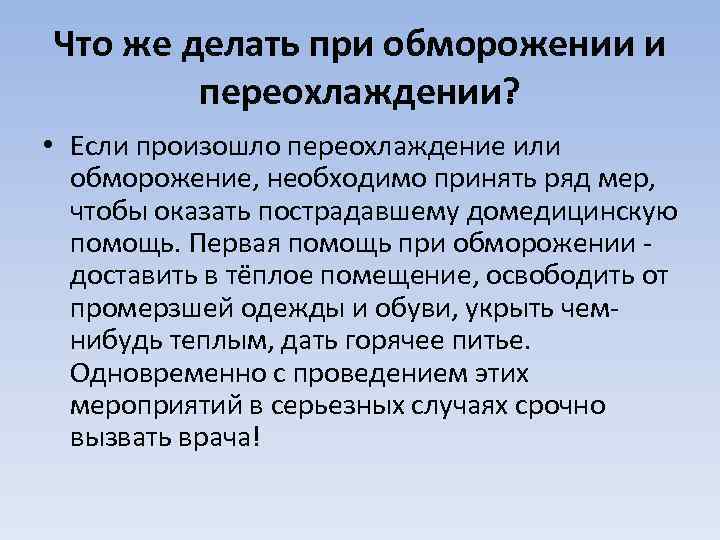 Что же делать при обморожении и переохлаждении?

• Если произошло переохлаждение или обморожение, необходимо принять ряд мер, чтобы оказать пострадавшему домедицинскую помощь. Первая помощь при обморожении - доставить в тёплое помещение, освободить от промерзшей одежды и обуви, укрыть чем-нибудь теплым, дать горячее питье. Одновременно с проведением этих мероприятий в серьезных случаях срочно вызвать врача!